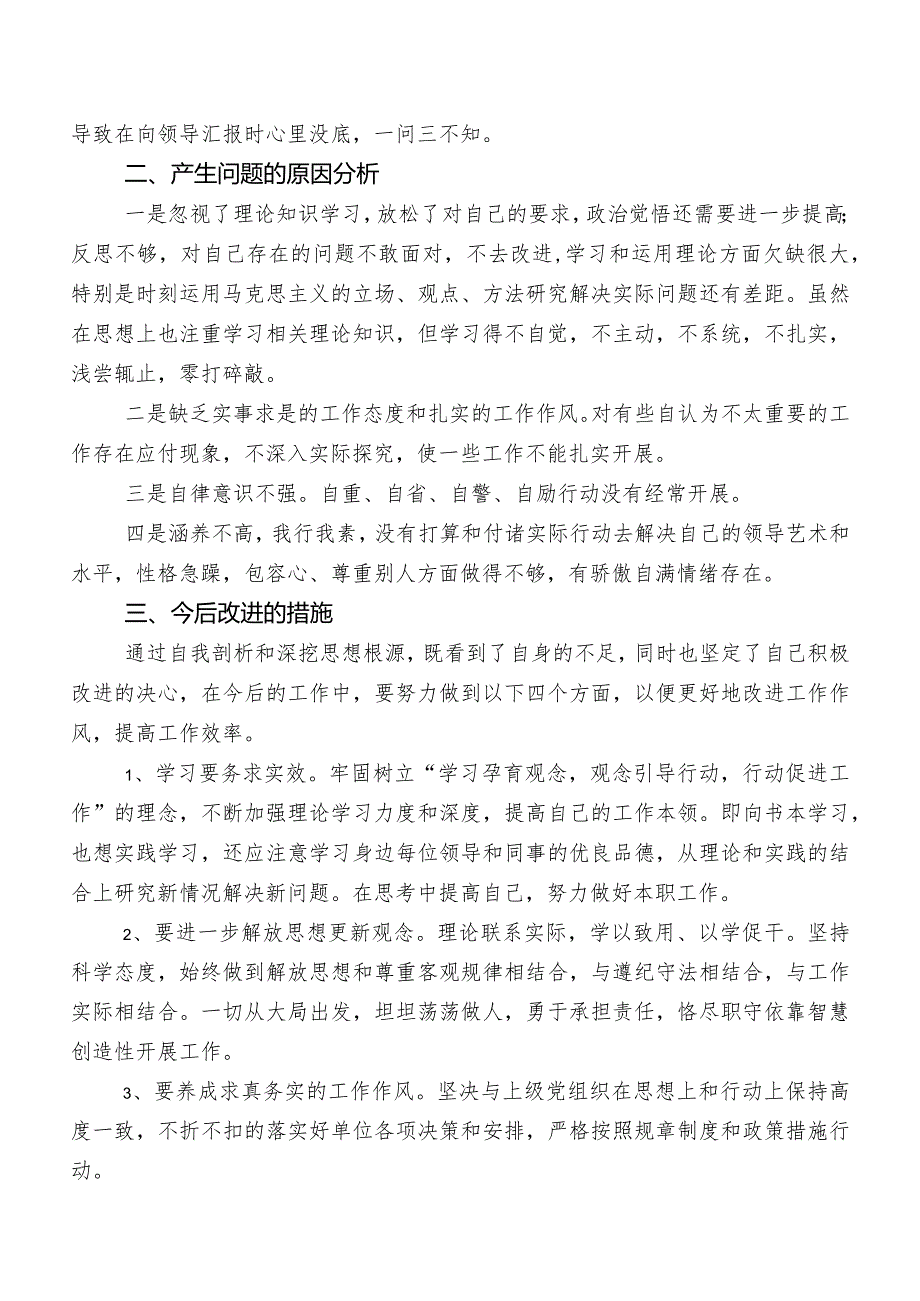 导致在向领导汇报时心里没底，一问三不知。

二、产生问题的原因分析

一是忽视了理论知识学习，放松了对自己的要求，政治觉悟还需要进一步提高;反思不够，对自己存在的问题不敢面对，不去改进，学习和运用理论方面欠缺很大，特别是时刻运用马克思主义的立场、观点、方法研究解决实际问题还有差距。虽然在思想上也注重学习相关理论知识，但学习得不自觉，不主动，不系统，不扎实，浅尝辄止，零打碎敲。

二是缺乏实事求是的工作态度和扎实的工作作风。对有些自认为不太重要的工作存在应付现象，不深入实际探究，使一些工作不能扎实开展。

三是自律意识不强。自重、自省、自警、自励行动没有经常开展。

四是涵养不高，我行我素，没有打算和付诸实际行动去解决自己的领导艺术和水平，性格急躁，包容心、尊重别人方面做得不够，有骄傲自满情绪存在。

三、今后改进的措施

通过自我剖析和深挖思想根源，既看到了自身的不足，同时也坚定了自己积极改进的决心，在今后的工作中，要努力做到以下四个方面，以便更好地改进工作作风，提高工作效率。

1、学习要务求实效。牢固树立“学习孕育观念，观念引导行动，行动促进工作”的理念，不断加强理论学习力度和深度，提高自己的工作本领。即向书本学习，也想实践学习，还应注意学习身边每位领导和同事的优良品德，从理论和实践的结合上研究新情况解决新问题。在思考中提高自己，努力做好本职工作。

2、要进一步解放思想更新观念。理论联系实际，学以致用、以学促干。坚持科学态度，始终做到解放思想和尊重客观规律相结合，与遵纪守法相结合，与工作实际相结合。一切从大局出发，坦坦荡荡做人，勇于承担责任，恪尽职守依靠智慧创造性开展工作。

3、要养成求真务实的工作作风。坚决与上级党组织在思想上和行动上保持高度一致，不折不扣的落实好单位各项决策和安排，严格按照规章制度和政策措施行动。